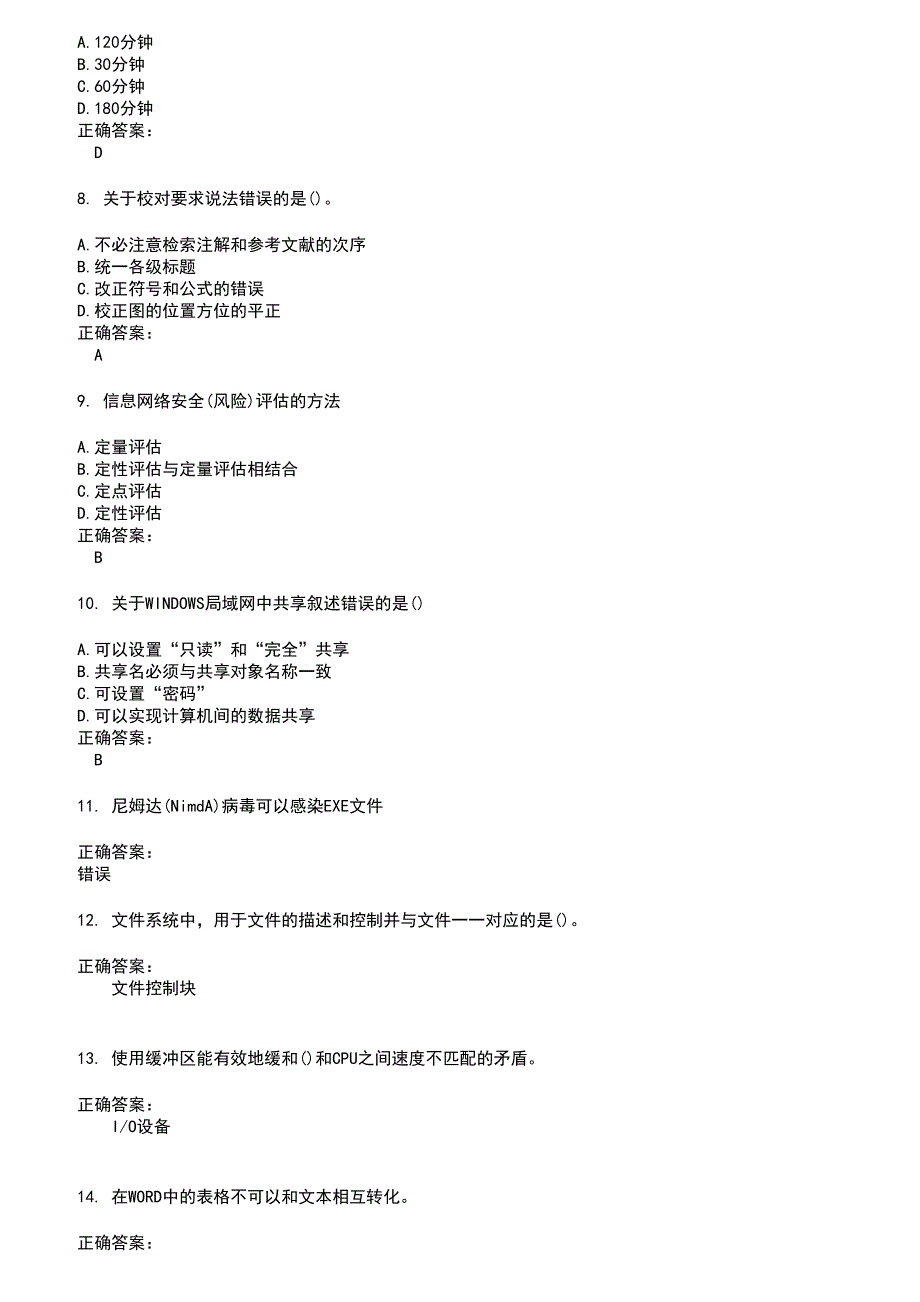 A.120分钟
B.30分钟
C.60分钟
D.180分钟
正确答案:
D

8. 关于校对要求说法错误的是()。

A.不必注意检索注解和参考文献的次序
B.统一各级标题
C.改正符号和公式的错误
D.校正图的位置方位的平正
正确答案:
A

9. 信息网络安全(风险)评估的方法

A.定量评估
B.定性评估与定量评估相结合
C.定点评估
D.定性评估
正确答案:
B

10. 关于WINDOWS局域网中共享叙述错误的是()

A.可以设置“只读”和“完全”共享
B.共享名必须与共享对象名称一致
C.可设置“密码”
D.可以实现计算机间的数据共享
正确答案:
B

11. 尼姆达(NimdA)病毒可以感染EXE文件

正确答案:
错误

12. 文件系统中,用于文件的描述和控制并与文件一一对应的是()。

正确答案:
文件控制块

13. 使用缓冲区能有效地缓和()和CPU之间速度不匹配的矛盾。

正确答案:
I/O设备

14. 在WORD中的表格不可以和文本相互转化。

正确答案: